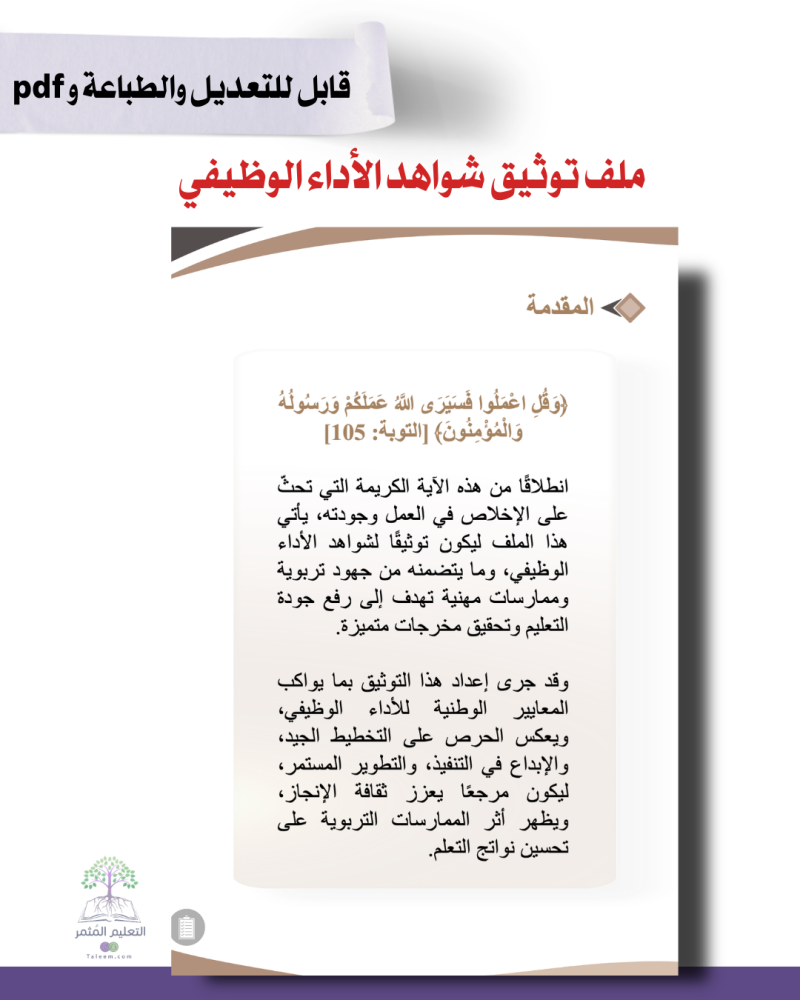 قابل للتعديل والطباعة و pdf

ملف توثيق شواهد الأداء الوظيفي

المقدمة

﴿وَقُلِ اعْمَلُوا فَسَيَرَى اللَّهُ عَمَلَكُمْ وَرَسُولُهُ وَالْمُؤْمِنُونَ﴾ [التوبة: 105]

انطلاقًا من هذه الآية الكريمة التي تحثّ على الإخلاص في العمل وجودته، يأتي هذا الملف ليكون توثيقًا لشواهد الأداء الوظيفي، وما يتضمنه من جهود تربوية وممارسات مهنية تهدف إلى رفع جودة التعليم وتحقيق مخرجات متميزة.

وقد جرى إعداد هذا التوثيق بما يواكب المعايير الوطنية للأداء الوظيفي، ويعكس الحرص على التخطيط الجيد، والإبداع في التنفيذ، والتطوير المستمر، ليكون مرجعًا يعزز ثقافة الإنجاز، ويظهر أثر الممارسات التربوية على تحسين نواتج التعلم.

التعليم المثمر
Taleem.com